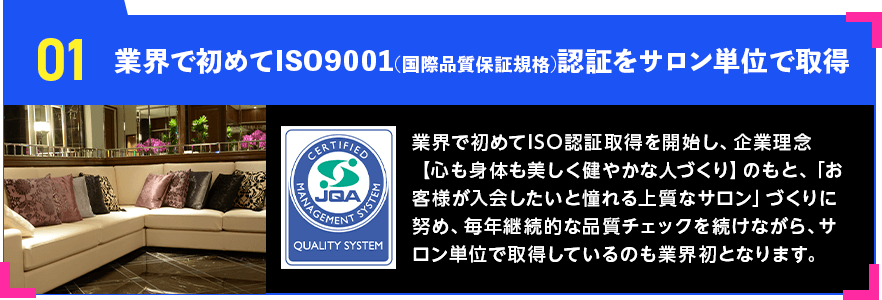 01 業界で初めてISO9001(国際品質保証規格)認証をサロン単位で取得

CERTIFIED
MANAGEMENT SYSTEM
JQA
QUALITY SYSTEM

業界で初めてISO認証取得を開始し、企業理念【心も身体も美しく健やかな人づくり】のもと、「お客様が入会したいと憧れる上質なサロン」づくりに努め、毎年継続的な品質チェックを続けながら、サロン単位で取得しているのも業界初となります。